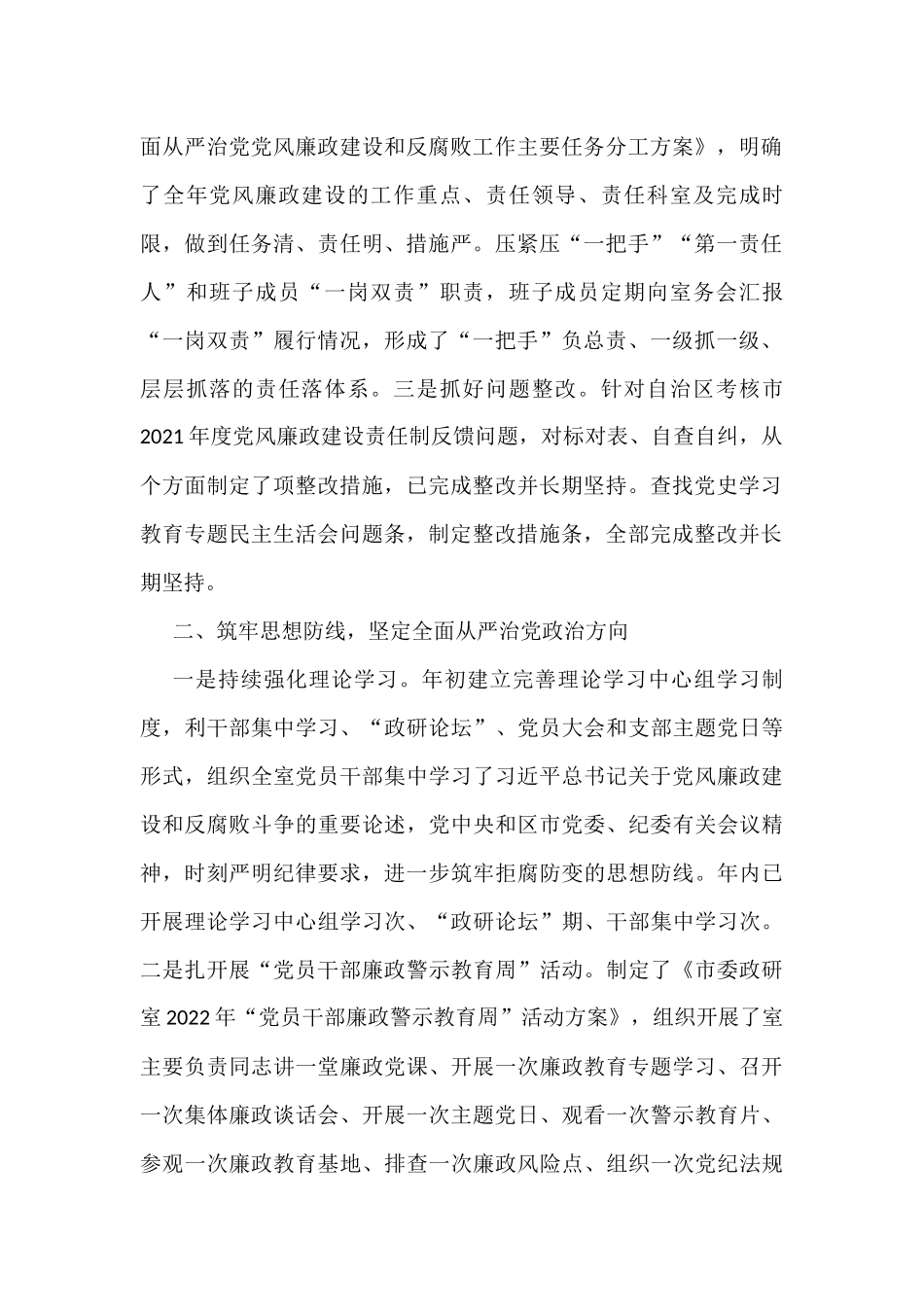 面从严治党党风廉政建设和反腐败工作主要任务分工方案》，明确了全年党风廉政建设的工作重点、责任领导、责任科室及完成时限，做到任务清、责任明、措施严。压紧压“一把手”“第一责任人”和班子成员“一岗双责”职责，班子成员定期向室务会汇报“一岗双责”履行情况，形成了“一把手”负总责、一级抓一级、层层抓落的责任落体系。三是抓好问题整改。针对自治区考核市2021年度党风廉政建设责任制反馈问题，对标对表、自查自纠，从个方面制定了项整改措施，已完成整改并长期坚持。查找党史学习教育专题民主生活会问题条，制定整改措施条，全部完成整改并长期坚持。

二、筑牢思想防线，坚定全面从严治党政治方向

一是持续强化理论学习。年初建立完善理论学习中心组学习制度，利干部集中学习、“政研论坛”、党员大会和支部主题党日等形式，组织全室党员干部集中学习了习近平总书记关于党风廉政建设和反腐败斗争的重要论述，党中央和区市党委、纪委有关会议精神，时刻严明纪律要求，进一步筑牢拒腐防变的思想防线。年内已开展理论学习中心组学习次、“政研论坛”期、干部集中学习次。二是扎开展“党员干部廉政警示教育周”活动。制定了《市委政研室2022年“党员干部廉政警示教育周”活动方案》，组织开展了室主要负责同志讲一堂廉政党课、开展一次廉政教育专题学习、召开一次集体廉政谈话会、开展一次主题党日、观看一次警示教育片、参观一次廉政教育基地、排查一次廉政风险点、组织一次党纪法规